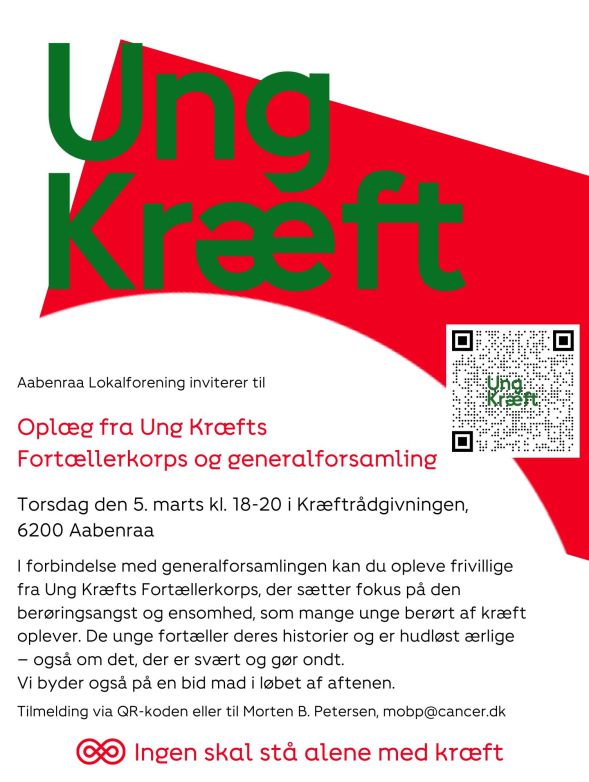 Ung Kræft

Ung Kræft

Aabenraa Lokalforening inviterer til

Oplæg fra Ung Kræfts Fortællerkorps og generalforsamling

Torsdag den 5. marts kl. 18-20 i Kræftrådgivningen, 6200 Aabenraa

I forbindelse med generalforsamlingen kan du opleve frivillige fra Ung Kræfts Fortællerkorps, der sætter fokus på den berøringsangst og ensomhed, som mange unge berørt af kræft oplever. De unge fortæller deres historier og er hudløst ærlige – også om det, der er svært og gør ondt.
Vi byder også på en bid mad i løbet af aftenen.

Tilmelding via QR-koden eller til Morten B. Petersen, mobp@cancer.dk

Ingen skal stå alene med kræft